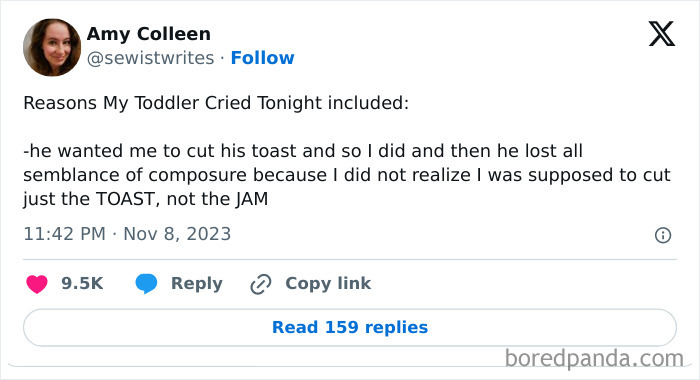 Amy Colleen
@sewistwrites · Follow

Reasons My Toddler Cried Tonight included:

-he wanted me to cut his toast and so I did and then he lost all semblance of composure because I did not realize I was supposed to cut just the TOAST, not the JAM

11:42 PM · Nov 8, 2023

9.5K Reply Copy link

Read 159 replies

boredpanda.com